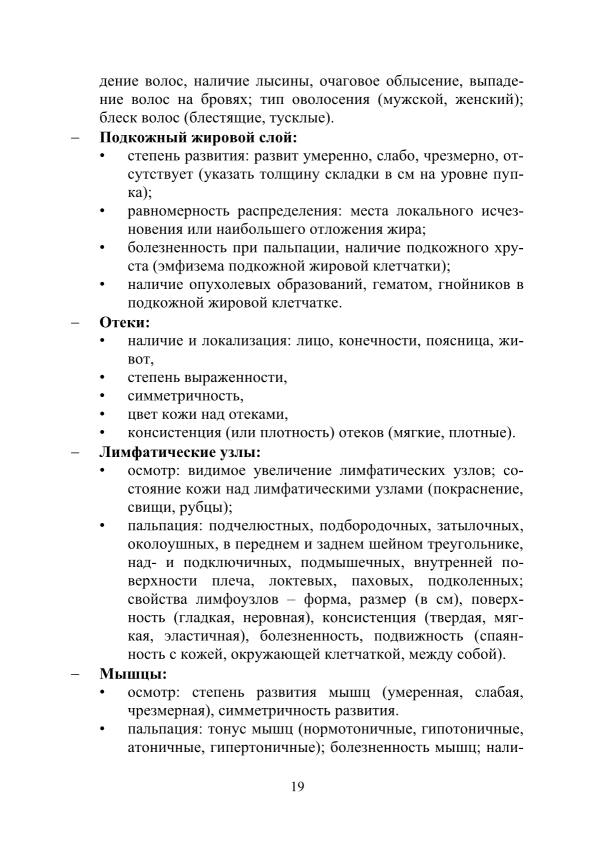 дение волос, наличие лысины, очаговое облысение, выпадение волос на бровях; тип оволосения (мужской, женский); блеск волос (блестящие, тусклые).

– **Подкожный жировой слой:**
 • степень развития: развит умеренно, слабо, чрезмерно, отсутствует (указать толщину складки в см на уровне пупка);
 • равномерность распределения: места локального исчезновения или наибольшего отложения жира;
 • болезненность при пальпации, наличие подкожного хруста (эмфизема подкожной жировой клетчатки);
 • наличие опухолевых образований, гематом, гнойников в подкожной жировой клетчатке.

– **Отеки:**
 • наличие и локализация: лицо, конечности, поясница, живот,
 • степень выраженности,
 • симметричность,
 • цвет кожи над отеками,
 • консистенция (или плотность) отеков (мягкие, плотные).

– **Лимфатические узлы:**
 • осмотр: видимое увеличение лимфатических узлов; состояние кожи над лимфатическими узлами (покраснение, свищи, рубцы);
 • пальпация: подчелюстных, подбородочных, затылочных, околоушных, в переднем и заднем шейном треугольнике, над- и подключичных, подмышечных, внутренней поверхности плеча, локтевых, паховых, подколенных; свойства лимфоузлов – форма, размер (в см), поверхность (гладкая, неровная), консистенция (твердая, мягкая, эластичная), болезненность, подвижность (спаянность с кожей, окружающей клетчаткой, между собой).

– **Мышцы:**
 • осмотр: степень развития мышц (умеренная, слабая, чрезмерная), симметричность развития.
 • пальпация: тонус мышц (нормотоничные, гипотоничные, атоничные, гипертоничные); болезненность мышц; нали-

19